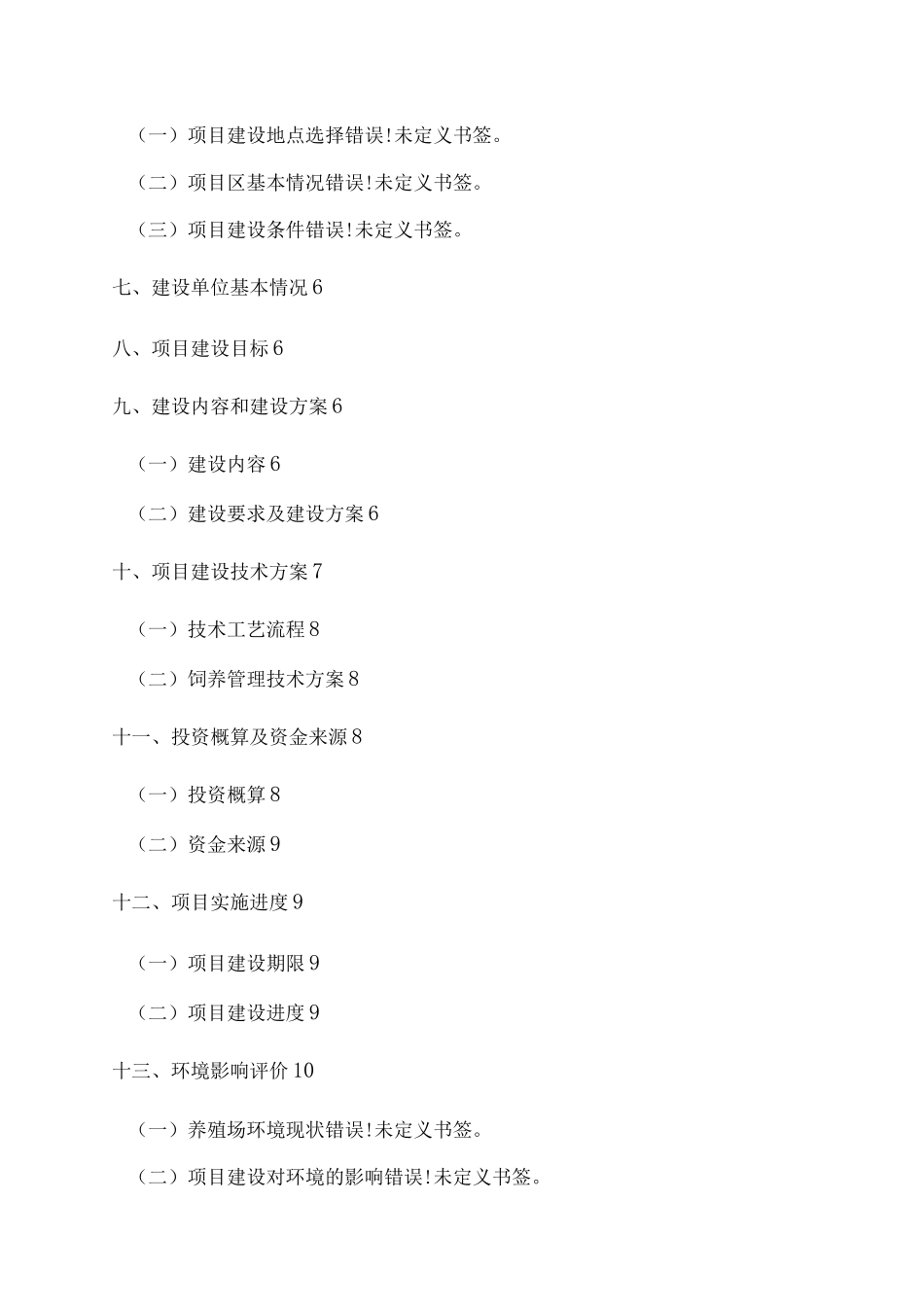 （一）项目建设地点选择错误！未定义书签。

（二）项目区基本情况错误！未定义书签。

（三）项目建设条件错误！未定义书签。

七、建设单位基本情况6

八、项目建设目标6

九、建设内容和建设方案6

（一）建设内容6

（二）建设要求及建设方案6

十、项目建设技术方案7

（一）技术工艺流程8

（二）饲养管理技术方案8

十一、投资概算及资金来源8

（一）投资概算8

（二）资金来源9

十二、项目实施进度9

（一）项目建设期限9

（二）项目建设进度9

十三、环境影响评价10

（一）养殖场环境现状错误！未定义书签。

（二）项目建设对环境的影响错误！未定义书签。